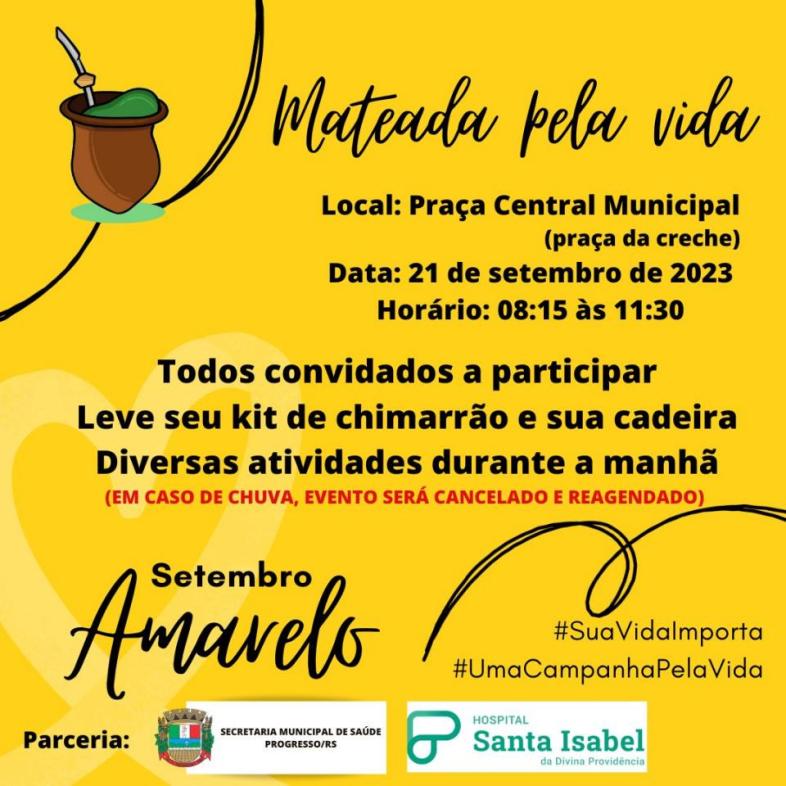 Mateada pela vida

Local: Praça Central Municipal
(praça da creche)
Data: 21 de setembro de 2023
Horário: 08:15 às 11:30

Todos convidados a participar
Leve seu kit de chimarrão e sua cadeira
Diversas atividades durante a manhã
(EM CASO DE CHUVA, EVENTO SERÁ CANCELADO E REAGENDADO)

Setembro
Amarelo

#SuaVidaImporta
#UmaCampanhaPelaVida

Parceria:
SECRETARIA MUNICIPAL DE SAÚDE
PROGRESSO/RS

HOSPITAL
Santa Isabel
da Divina Providência